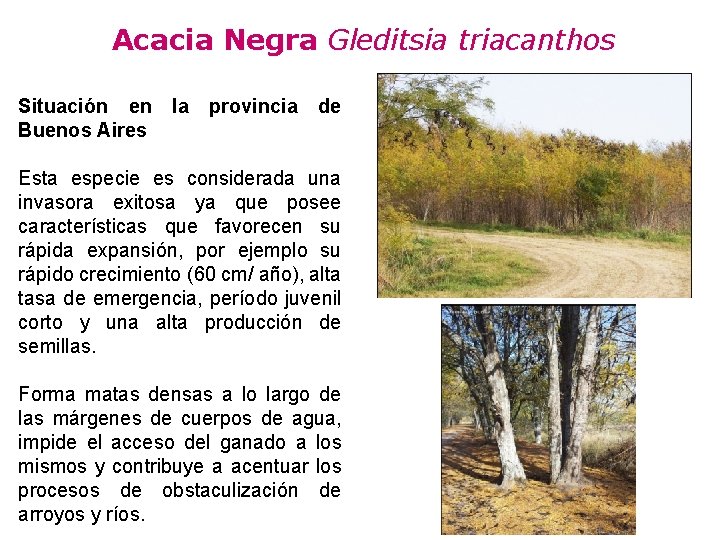 Acacia Negra Gleditsia triacanthos

Situación en la provincia de Buenos Aires

Esta especie es considerada una invasora exitosa ya que posee características que favorecen su rápida expansión, por ejemplo su rápido crecimiento (60 cm/ año), alta tasa de emergencia, período juvenil corto y una alta producción de semillas.

Forma matas densas a lo largo de las márgenes de cuerpos de agua, impide el acceso del ganado a los mismos y contribuye a acentuar los procesos de obstaculización de arroyos y ríos.